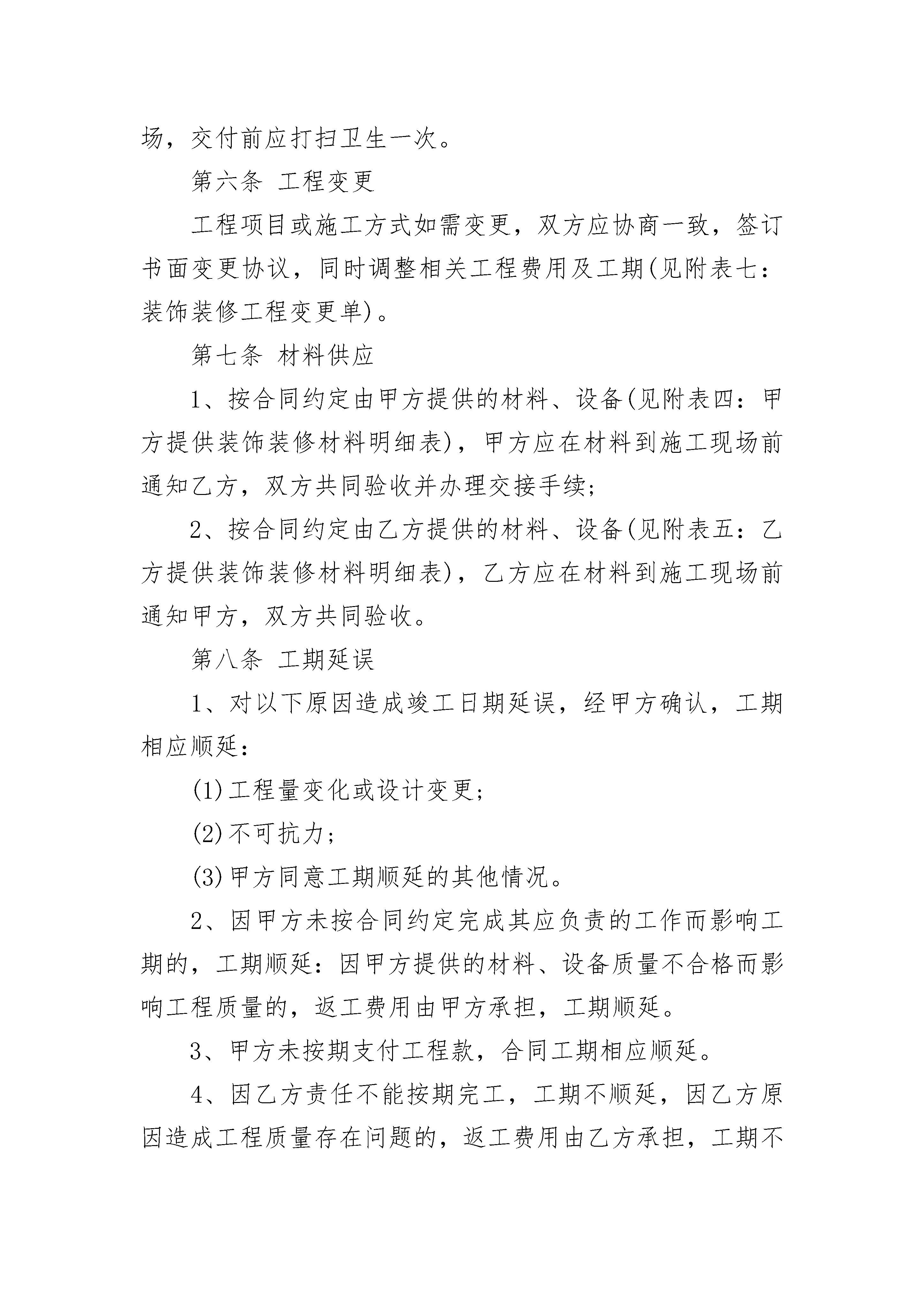 场，交付前应打扫卫生一次。

第六条 工程变更

工程项目或施工方式如需变更，双方应协商一致，签订书面变更协议，同时调整相关工程费用及工期(见附表七：装饰装修工程变更单)。

第七条 材料供应

1、按合同约定由甲方提供的材料、设备(见附表四：甲方提供装饰装修材料明细表)，甲方应在材料到施工现场前通知乙方，双方共同验收并办理交接手续;

2、按合同约定由乙方提供的材料、设备(见附表五：乙方提供装饰装修材料明细表)，乙方应在材料到施工现场前通知甲方，双方共同验收。

第八条 工期延误

1、对以下原因造成竣工日期延误，经甲方确认，工期相应顺延：

(1)工程量变化或设计变更;

(2)不可抗力;

(3)甲方同意工期顺延的其他情况。

2、因甲方未按合同约定完成其应负责的工作而影响工期的，工期顺延：因甲方提供的材料、设备质量不合格而影响工程质量的，返工费用由甲方承担，工期顺延。

3、甲方未按期支付工程款，合同工期相应顺延。

4、因乙方责任不能按期完工，工期不顺延，因乙方原因造成工程质量存在问题的，返工费用由乙方承担，工期不